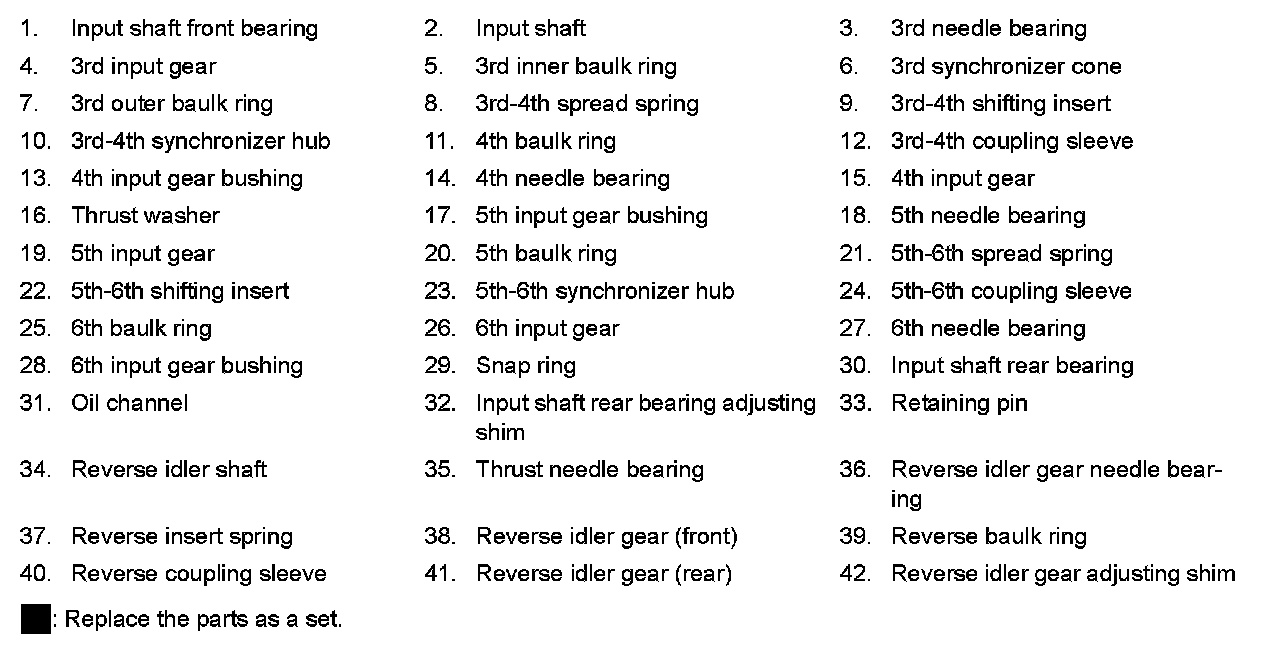 1. Input shaft front bearing
2. Input shaft
3. 3rd needle bearing
4. 3rd input gear
5. 3rd inner baulk ring
6. 3rd synchronizer cone
7. 3rd outer baulk ring
8. 3rd-4th spread spring
9. 3rd-4th shifting insert
10. 3rd-4th synchronizer hub
11. 4th baulk ring
12. 3rd-4th coupling sleeve
13. 4th input gear bushing
14. 4th needle bearing
15. 4th input gear
16. Thrust washer
17. 5th input gear bushing
18. 5th needle bearing
19. 5th input gear
20. 5th baulk ring
21. 5th-6th spread spring
22. 5th-6th shifting insert
23. 5th-6th synchronizer hub
24. 5th-6th coupling sleeve
25. 6th baulk ring
26. 6th input gear
27. 6th needle bearing
28. 6th input gear bushing
29. Snap ring
30. Input shaft rear bearing
31. Oil channel
32. Input shaft rear bearing adjusting shim
33. Retaining pin
34. Reverse idler shaft
35. Thrust needle bearing
36. Reverse idler gear needle bearing
37. Reverse insert spring
38. Reverse idler gear (front)
39. Reverse baulk ring
40. Reverse coupling sleeve
41. Reverse idler gear (rear)
42. Reverse idler gear adjusting shim

: Replace the parts as a set.